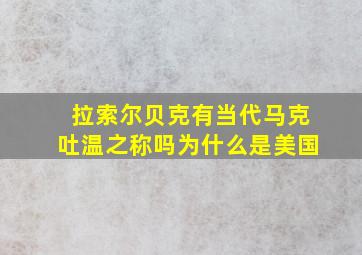 拉索尔贝克有当代马克吐温之称吗为什么是美国